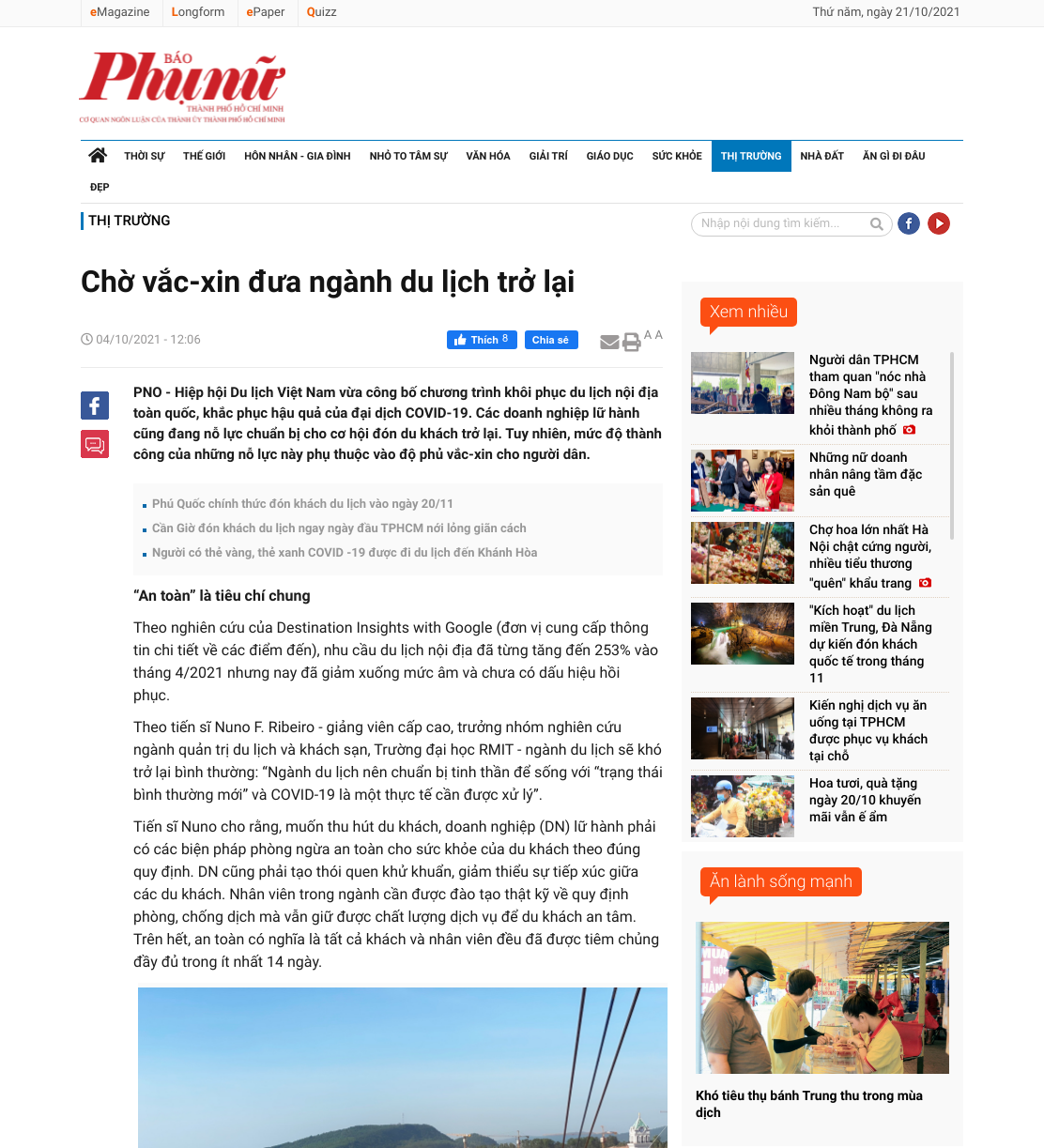 eMagazine Longform ePaper Quizz

Thứ năm, ngày 21/10/2021

BÁO Phụ nữ THÀNH PHỐ HỒ CHÍ MINH
CƠ QUAN NGÔN LUẬN CỦA THÀNH ỦY THÀNH PHỐ HỒ CHÍ MINH

THỜI SỰ THẾ GIỚI HÔN NHÂN - GIA ĐÌNH NHỎ TO TÂM SỰ VĂN HÓA GIẢI TRÍ GIÁO DỤC SỨC KHỎE THỊ TRƯỜNG NHÀ ĐẤT ĂN GÌ ĐI ĐÂU ĐẸP

THỊ TRƯỜNG

Nhập nội dung tìm kiếm...

Chờ vắc-xin đưa ngành du lịch trở lại

04/10/2021 - 12:06

Thích 8 Chia sẻ

A A

PNO - Hiệp hội Du lịch Việt Nam vừa công bố chương trình khôi phục du lịch nội địa toàn quốc, khắc phục hậu quả của đại dịch COVID-19. Các doanh nghiệp lữ hành cũng đang nỗ lực chuẩn bị cho cơ hội đón du khách trở lại. Tuy nhiên, mức độ thành công của những nỗ lực này phụ thuộc vào độ phủ vắc-xin cho người dân.

Phú Quốc chính thức đón khách du lịch vào ngày 20/11
Cần Giờ đón khách du lịch ngay ngày đầu TPHCM nới lỏng giãn cách
Người có thẻ vàng, thẻ xanh COVID -19 được đi du lịch đến Khánh Hòa

“An toàn” là tiêu chí chung

Theo nghiên cứu của Destination Insights with Google (đơn vị cung cấp thông tin chi tiết về các điểm đến), nhu cầu du lịch nội địa đã từng tăng đến 253% vào tháng 4/2021 nhưng nay đã giảm xuống mức âm và chưa có dấu hiệu hồi phục.

Theo tiến sĩ Nuno F. Ribeiro - giảng viên cấp cao, trưởng nhóm nghiên cứu ngành quản trị du lịch và khách sạn, Trường đại học RMIT - ngành du lịch sẽ khó trở lại bình thường: “Ngành du lịch nên chuẩn bị tinh thần để sống với “trạng thái bình thường mới” và COVID-19 là một thực tế cần được xử lý”.

Tiến sĩ Nuno cho rằng, muốn thu hút du khách, doanh nghiệp (DN) lữ hành phải có các biện pháp phòng ngừa an toàn cho sức khỏe của du khách theo đúng quy định. DN cũng phải tạo thói quen khử khuẩn, giảm thiểu sự tiếp xúc giữa các du khách. Nhân viên trong ngành cần được đào tạo thật kỹ về quy định phòng, chống dịch mà vẫn giữ được chất lượng dịch vụ để du khách an tâm. Trên hết, an toàn có nghĩa là tất cả khách và nhân viên đều đã được tiêm chủng đầy đủ trong ít nhất 14 ngày.

Xem nhiều

Người dân TPHCM tham quan "nóc nhà Đông Nam bộ" sau nhiều tháng không ra khỏi thành phố

Những nữ doanh nhân nâng tầm đặc sản quê

Chợ hoa lớn nhất Hà Nội chật cứng người, nhiều tiểu thương "quên" khẩu trang

"Kích hoạt" du lịch miền Trung, Đà Nẵng dự kiến đón khách quốc tế trong tháng 11

Kiến nghị dịch vụ ăn uống tại TPHCM được phục vụ khách tại chỗ

Hoa tươi, quà tặng ngày 20/10 khuyến mãi vẫn ế ẩm

Ăn lành sống mạnh

Khó tiêu thụ bánh Trung thu trong mùa dịch